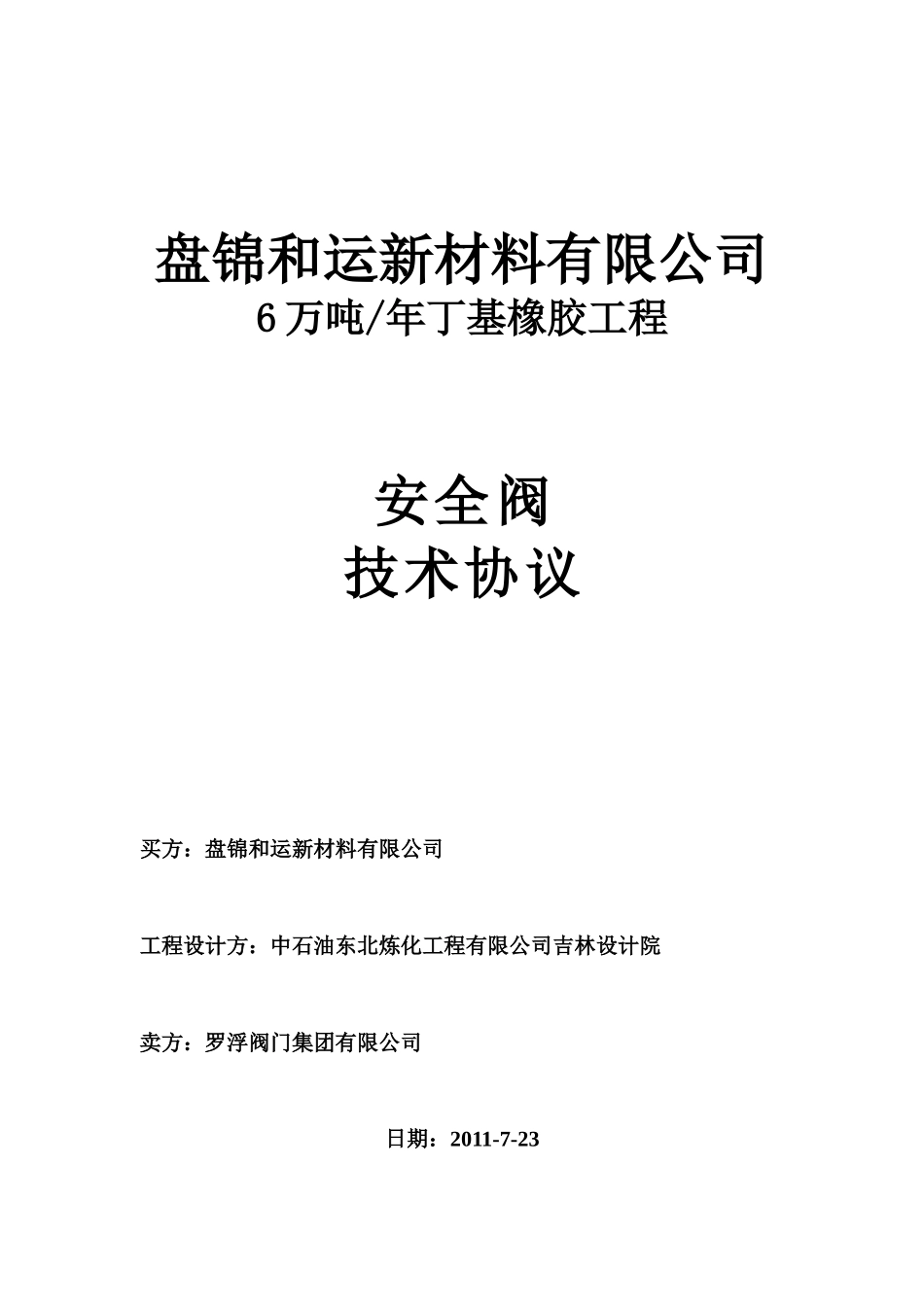 盘锦和运新材料有限公司
6万吨/年丁基橡胶工程

安全阀
技术协议

买方：盘锦和运新材料有限公司

工程设计方：中石油东北炼化工程有限公司吉林设计院

卖方：罗浮阀门集团有限公司

日期：2011-7-23